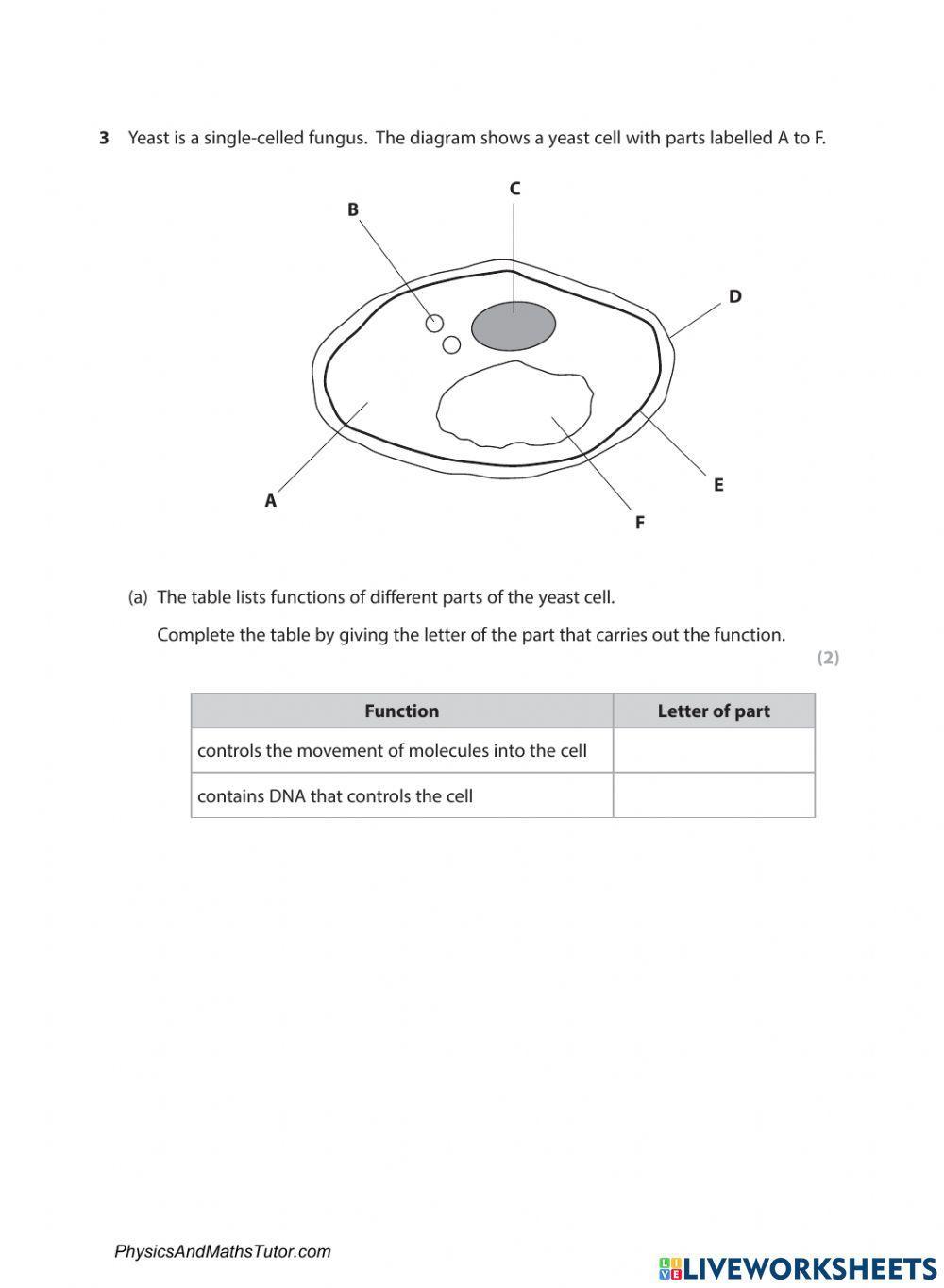 3 Yeast is a single-celled fungus. The diagram shows a yeast cell with parts labelled A to F.

C
B
D
E
A
F

(a) The table lists functions of different parts of the yeast cell.

Complete the table by giving the letter of the part that carries out the function.

(2)

| Function | Letter of part |
|---|---|
| controls the movement of molecules into the cell | |
| contains DNA that controls the cell | |

PhysicsAndMathsTutor.com

LIVEWORKSHEETS